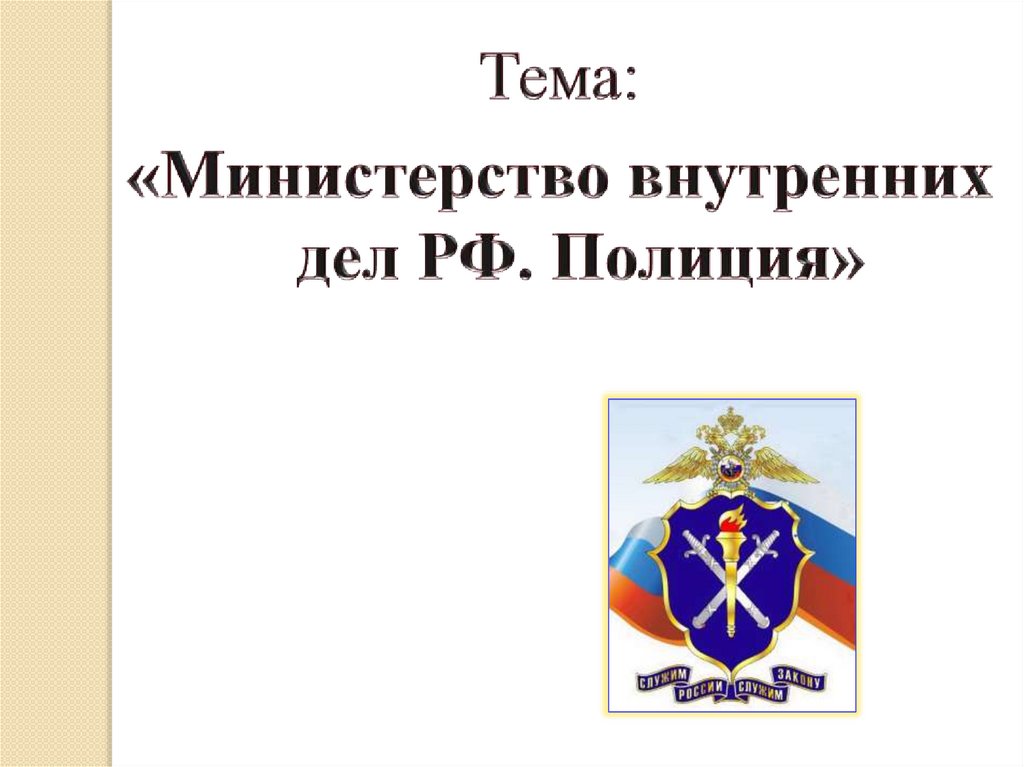 Тема:
«Министерство внутренних дел РФ. Полиция»

СЛУЖИМ РОССИИ СЛУЖИМ ЗАКОНУ